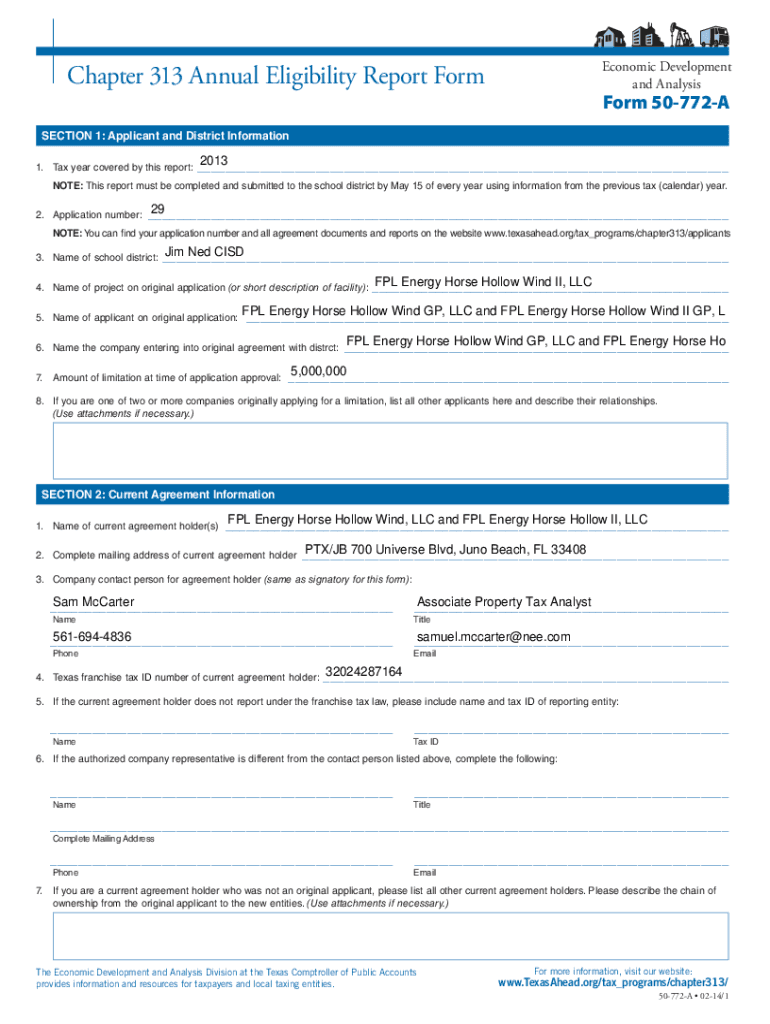 Chapter 313 Annual Eligibility Report Form

Economic Development and Analysis

Form 50-772-A

SECTION 1: Applicant and District Information

1. Tax year covered by this report: 2013

NOTE: This report must be completed and submitted to the school district by May 15 of every year using information from the previous tax (calendar) year.

2. Application number: 29

NOTE: You can find your application number and all agreement documents and reports on the website www.texasahead.org/tax_programs/chapter313/applicants

3. Name of school district: Jim Ned CISD

4. Name of project on original application (or short description of facility): FPL Energy Horse Hollow Wind II, LLC

5. Name of applicant on original application: FPL Energy Horse Hollow Wind GP, LLC and FPL Energy Horse Hollow Wind II GP, L

6. Name the company entering into original agreement with distrct: FPL Energy Horse Hollow Wind GP, LLC and FPL Energy Horse Ho

7. Amount of limitation at time of application approval: 5,000,000

8. If you are one of two or more companies originally applying for a limitation, list all other applicants here and describe their relationships. (Use attachments if necessary.)

SECTION 2: Current Agreement Information

1. Name of current agreement holder(s) FPL Energy Horse Hollow Wind, LLC and FPL Energy Horse Hollow II, LLC

2. Complete mailing address of current agreement holder PTX/JB 700 Universe Blvd, Juno Beach, FL 33408

3. Company contact person for agreement holder (same as signatory for this form):

Sam McCarter
Name

Associate Property Tax Analyst
Title

561-694-4836
Phone

samuel.mccarter@nee.com
Email

4. Texas franchise tax ID number of current agreement holder: 32024287164

5. If the current agreement holder does not report under the franchise tax law, please include name and tax ID of reporting entity:

Name

Tax ID

6. If the authorized company representative is different from the contact person listed above, complete the following:

Name

Title

Complete Mailing Address

Phone

Email

7. If you are a current agreement holder who was not an original applicant, please list all other current agreement holders. Please describe the chain of ownership from the original applicant to the new entities. (Use attachments if necessary.)

The Economic Development and Analysis Division at the Texas Comptroller of Public Accounts provides information and resources for taxpayers and local taxing entities.

For more information, visit our website:
www.TexasAhead.org/tax_programs/chapter313/

50-772-A • 02-14/1